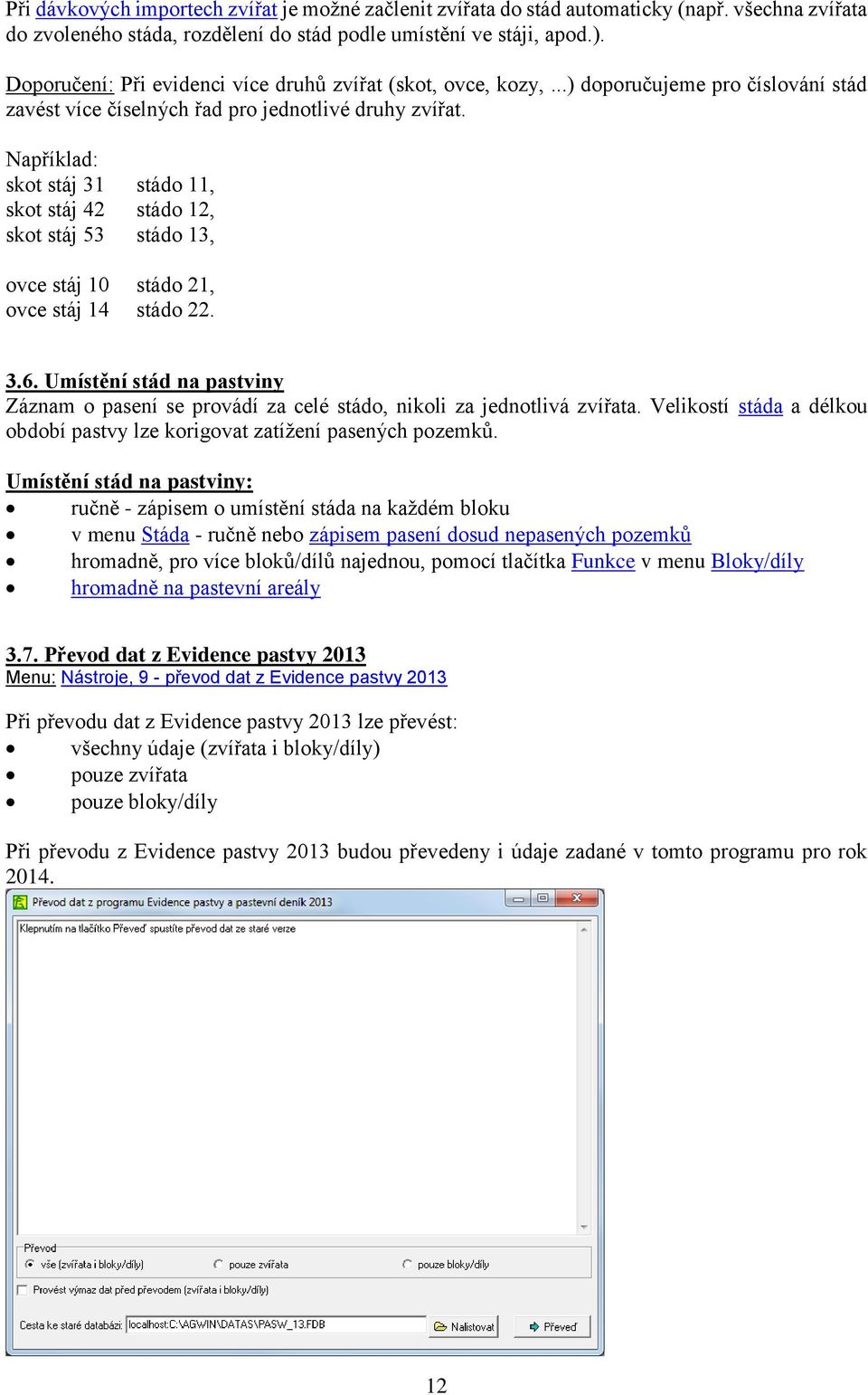 Při dávkových importech zvířat je možné začlenit zvířata do stád automaticky (např. všechna zvířata do zvoleného stáda, rozdělení do stád podle umístění ve stáji, apod.).

Doporučení: Při evidenci více druhů zvířat (skot, ovce, kozy, ...) doporučujeme pro číslování stád zavést více číselných řad pro jednotlivé druhy zvířat.

Například:
skot stáj 31 stádo 11,
skot stáj 42 stádo 12,
skot stáj 53 stádo 13,

ovce stáj 10 stádo 21,
ovce stáj 14 stádo 22.

3.6. Umístění stád na pastviny
Záznam o pasení se provádí za celé stádo, nikoli za jednotlivá zvířata. Velikostí stáda a délkou období pastvy lze korigovat zatížení pasených pozemků.

Umístění stád na pastviny:
• ručně - zápisem o umístění stáda na každém bloku
• v menu Stáda - ručně nebo zápisem pasení dosud nepasených pozemků
• hromadně, pro více bloků/dílů najednou, pomocí tlačítka Funkce v menu Bloky/díly
• hromadně na pastevní areály

3.7. Převod dat z Evidence pastvy 2013
Menu: Nástroje, 9 - převod dat z Evidence pastvy 2013

Při převodu dat z Evidence pastvy 2013 lze převést:
• všechny údaje (zvířata i bloky/díly)
• pouze zvířata
• pouze bloky/díly

Při převodu z Evidence pastvy 2013 budou převedeny i údaje zadané v tomto programu pro rok 2014.

Převod dat z programu Evidence pastvy a pastevní deník 2013
Klepnutím na tlačítko Převeď spustíte převod dat ze staré verze
Převod
vše (zvířata i bloky/díly) pouze zvířata pouze bloky/díly
Provést výmaz dat před převodem (zvířata i bloky/díly)
Cesta ke staré databázi: localhost:C:\AGWIN\DATAS\PASW_13.FDB Nalistovat Převeď

12